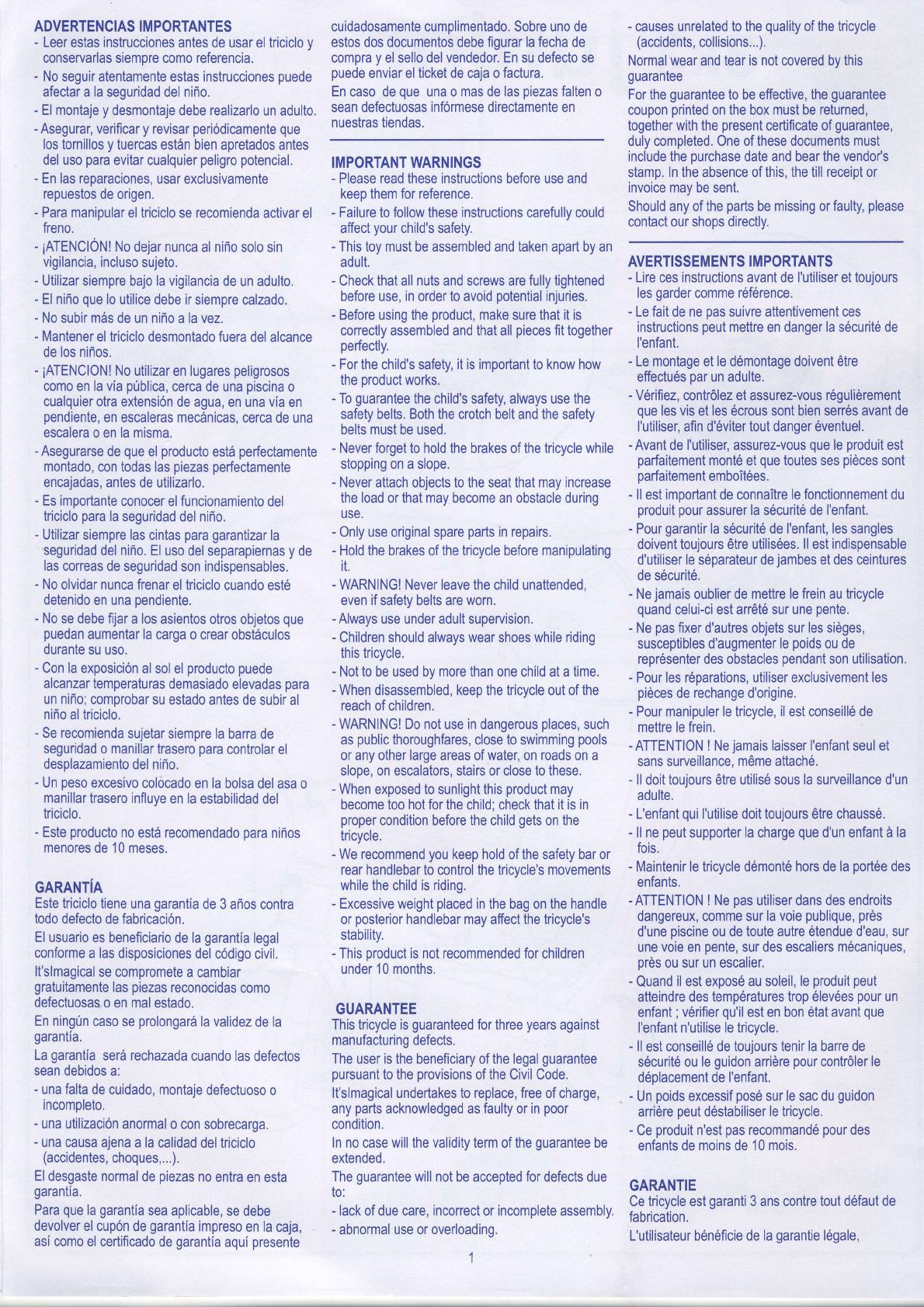 ADVERTENCIAS IMPORTANTES
- Leer estas instrucciones antes de usar el triciclo y conservarlas siempre como referencia.
- No seguir atentamente estas instrucciones puede afectar a la seguridad del niño.
- El montaje y desmontaje debe realizarlo un adulto.
- Asegurar, verificar y revisar periódicamente que los tornillos y tuercas están bien apretados antes del uso para evitar cualquier peligro potencial.
- En las reparaciones, usar exclusivamente repuestos de origen.
- Para manipular el triciclo se recomienda activar el freno.
- ¡ATENCIÓN! No dejar nunca al niño solo sin vigilancia, incluso sujeto.
- Utilizar siempre bajo la vigilancia de un adulto.
- El niño que lo utilice debe ir siempre calzado.
- No subir más de un niño a la vez.
- Mantener el triciclo desmontado fuera del alcance de los niños.
- ¡ATENCION! No utilizar en lugares peligrosos como en la vía pública, cerca de una piscina o cualquier otra extensión de agua, en una vía en pendiente, en escaleras mecánicas, cerca de una escalera o en la misma.
- Asegurarse de que el producto está perfectamente montado, con todas las piezas perfectamente encajadas, antes de utilizarlo.
- Es importante conocer el funcionamiento del triciclo para la seguridad del niño.
- Utilizar siempre las cintas para garantizar la seguridad del niño. El uso del separapiernas y de las correas de seguridad son indispensables.
- No olvidar nunca frenar el triciclo cuando esté detenido en una pendiente.
- No se debe fijar a los asientos otros objetos que puedan aumentar la carga o crear obstáculos durante su uso.
- Con la exposición al sol el producto puede alcanzar temperaturas demasiado elevadas para un niño; comprobar su estado antes de subir al niño al triciclo.
- Se recomienda sujetar siempre la barra de seguridad o manillar trasero para controlar el desplazamiento del niño.
- Un peso excesivo colocado en la bolsa del asa o manillar trasero influye en la estabilidad del triciclo.
- Este producto no está recomendado para niños menores de 10 meses.

GARANTÍA
Este triciclo tiene una garantía de 3 años contra todo defecto de fabricación.
El usuario es beneficiario de la garantía legal conforme a las disposiciones del código civil.
It'sImagical se compromete a cambiar gratuitamente las piezas reconocidas como defectuosas o en mal estado.
En ningún caso se prolongará la validez de la garantía.
La garantía será rechazada cuando las defectos sean debidos a:
- una falta de cuidado, montaje defectuoso o incompleto.
- una utilización anormal o con sobrecarga.
- una causa ajena a la calidad del triciclo (accidentes, choques,...).
El desgaste normal de piezas no entra en esta garantía.
Para que la garantía sea aplicable, se debe devolver el cupón de garantía impreso en la caja, así como el certificado de garantía aquí presente cuidadosamente cumplimentado. Sobre uno de estos dos documentos debe figurar la fecha de compra y el sello del vendedor. En su defecto se puede enviar el ticket de caja o factura.
En caso de que una o mas de las piezas falten o sean defectuosas infórmese directamente en nuestras tiendas.

IMPORTANT WARNINGS
- Please read these instructions before use and keep them for reference.
- Failure to follow these instructions carefully could affect your child's safety.
- This toy must be assembled and taken apart by an adult.
- Check that all nuts and screws are fully tightened before use, in order to avoid potential injuries.
- Before using the product, make sure that it is correctly assembled and that all pieces fit together perfectly.
- For the child's safety, it is important to know how the product works.
- To guarantee the child's safety, always use the safety belts. Both the crotch belt and the safety belts must be used.
- Never forget to hold the brakes of the tricycle while stopping on a slope.
- Never attach objects to the seat that may increase the load or that may become an obstacle during use.
- Only use original spare parts in repairs.
- Hold the brakes of the tricycle before manipulating it.
- WARNING! Never leave the child unattended, even if safety belts are worn.
- Always use under adult supervision.
- Children should always wear shoes while riding this tricycle.
- Not to be used by more than one child at a time.
- When disassembled, keep the tricycle out of the reach of children.
- WARNING! Do not use in dangerous places, such as public thoroughfares, close to swimming pools or any other large areas of water, on roads on a slope, on escalators, stairs or close to these.
- When exposed to sunlight this product may become too hot for the child; check that it is in proper condition before the child gets on the tricycle.
- We recommend you keep hold of the safety bar or rear handlebar to control the tricycle's movements while the child is riding.
- Excessive weight placed in the bag on the handle or posterior handlebar may affect the tricycle's stability.
- This product is not recommended for children under 10 months.

GUARANTEE
This tricycle is guaranteed for three years against manufacturing defects.
The user is the beneficiary of the legal guarantee pursuant to the provisions of the Civil Code.
It'sImagical undertakes to replace, free of charge, any parts acknowledged as faulty or in poor condition.
In no case will the validity term of the guarantee be extended.
The guarantee will not be accepted for defects due to:
- lack of due care, incorrect or incomplete assembly.
- abnormal use or overloading.
- causes unrelated to the quality of the tricycle (accidents, collisions...).
Normal wear and tear is not covered by this guarantee
For the guarantee to be effective, the guarantee coupon printed on the box must be returned, together with the present certificate of guarantee, duly completed. One of these documents must include the purchase date and bear the vendor's stamp. In the absence of this, the till receipt or invoice may be sent.
Should any of the parts be missing or faulty, please contact our shops directly.

AVERTISSEMENTS IMPORTANTS
- Lire ces instructions avant de l'utiliser et toujours les garder comme référence.
- Le fait de ne pas suivre attentivement ces instructions peut mettre en danger la sécurité de l'enfant.
- Le montage et le démontage doivent être effectués par un adulte.
- Vérifiez, contrôlez et assurez-vous régulièrement que les vis et les écrous sont bien serrés avant de l'utiliser, afin d'éviter tout danger éventuel.
- Avant de l'utiliser, assurez-vous que le produit est parfaitement monté et que toutes ses pièces sont parfaitement emboîtées.
- Il est important de connaître le fonctionnement du produit pour assurer la sécurité de l'enfant.
- Pour garantir la sécurité de l'enfant, les sangles doivent toujours être utilisées. Il est indispensable d'utiliser le séparateur de jambes et des ceintures de sécurité.
- Ne jamais oublier de mettre le frein au tricycle quand celui-ci est arrêté sur une pente.
- Ne pas fixer d'autres objets sur les sièges, susceptibles d'augmenter le poids ou de représenter des obstacles pendant son utilisation.
- Pour les réparations, utiliser exclusivement les pièces de rechange d'origine.
- Pour manipuler le tricycle, il est conseillé de mettre le frein.
- ATTENTION ! Ne jamais laisser l'enfant seul et sans surveillance, même attaché.
- Il doit toujours être utilisé sous la surveillance d'un adulte.
- L'enfant qui l'utilise doit toujours être chaussé.
- Il ne peut supporter la charge que d'un enfant à la fois.
- Maintenir le tricycle démonté hors de la portée des enfants.
- ATTENTION ! Ne pas utiliser dans des endroits dangereux, comme sur la voie publique, près d'une piscine ou de toute autre étendue d'eau, sur une voie en pente, sur des escaliers mécaniques, près ou sur un escalier.
- Quand il est exposé au soleil, le produit peut atteindre des températures trop élevées pour un enfant ; vérifier qu'il est en bon état avant que l'enfant n'utilise le tricycle.
- Il est conseillé de toujours tenir la barre de sécurité ou le guidon arrière pour contrôler le déplacement de l'enfant.
- Un poids excessif posé sur le sac du guidon arrière peut déstabiliser le tricycle.
- Ce produit n'est pas recommandé pour des enfants de moins de 10 mois.

GARANTIE
Ce tricycle est garanti 3 ans contre tout défaut de fabrication.
L'utilisateur bénéficie de la garantie légale,

1